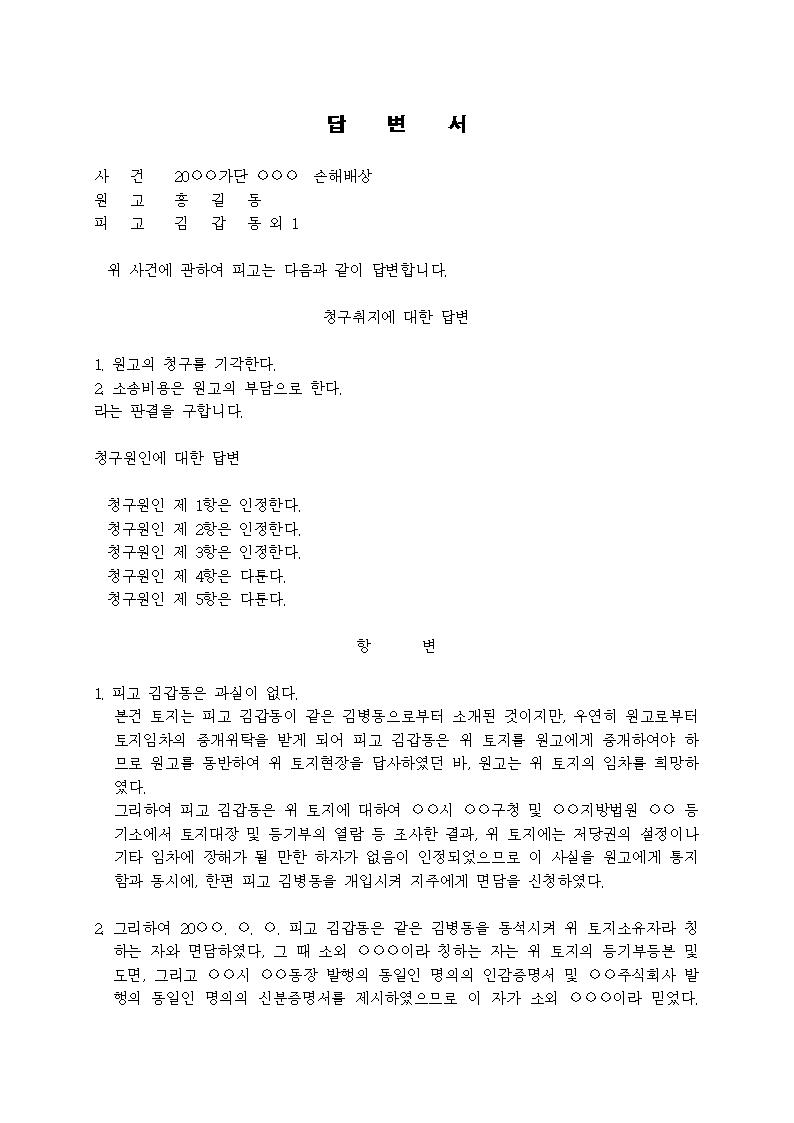 답 변 서

사 건 20○○가단 ○○○ 손해배상
원 고 홍 길 동
피 고 김 갑 동 외 1

위 사건에 관하여 피고는 다음과 같이 답변합니다.

청구취지에 대한 답변

1. 원고의 청구를 기각한다.
2. 소송비용은 원고의 부담으로 한다.
라는 판결을 구합니다.

청구원인에 대한 답변

청구원인 제 1항은 인정한다.
청구원인 제 2항은 인정한다.
청구원인 제 3항은 인정한다.
청구원인 제 4항은 다툰다.
청구원인 제 5항은 다툰다.

항 변

1. 피고 김갑동은 과실이 없다.
본건 토지는 피고 김갑동이 같은 김병동으로부터 소개된 것이지만, 우연히 원고로부터 토지임차의 중개위탁을 받게 되어 피고 김갑동은 위 토지를 원고에게 중개하여야 하므로 원고를 동반하여 위 토지현장을 답사하였던 바, 원고는 위 토지의 임차를 희망하였다.
그리하여 피고 김갑동은 위 토지에 대하여 ○○시 ○○구청 및 ○○지방법원 ○○ 등기소에서 토지대장 및 등기부의 열람 등 조사한 결과, 위 토지에는 저당권의 설정이나 기타 임차에 장해가 될 만한 하자가 없음이 인정되었으므로 이 사실을 원고에게 통지함과 동시에, 한편 피고 김병동을 개입시켜 지주에게 면담을 신청하였다.

2. 그리하여 20○○. ○. ○. 피고 김갑동은 같은 김병동을 동석시켜 위 토지소유자라 칭하는 자와 면담하였다, 그 때 소외 ○○○이라 칭하는 자는 위 토지의 등기부등본 및 도면, 그리고 ○○시 ○○동장 발행의 동일인 명의의 인감증명서 및 ○○주식회사 발행의 동일인 명의의 신분증명서를 제시하였으므로 이 자가 소외 ○○○이라 믿었다.